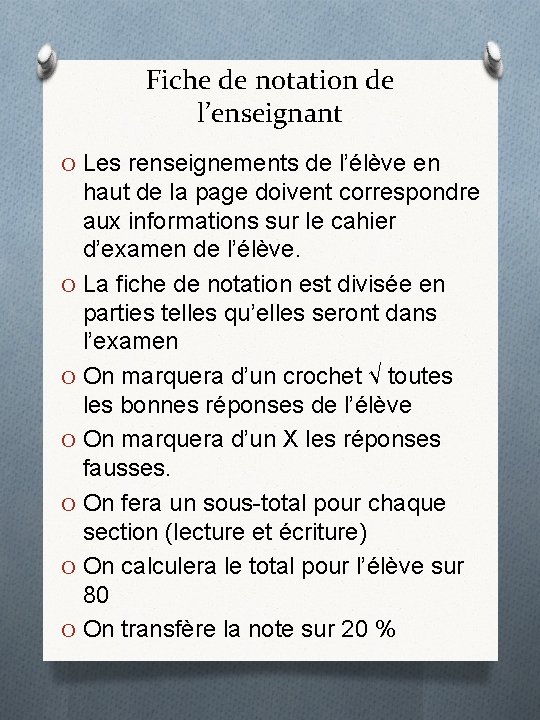 Fiche de notation de l’enseignant

O Les renseignements de l’élève en haut de la page doivent correspondre aux informations sur le cahier d’examen de l’élève.

O La fiche de notation est divisée en parties telles qu’elles seront dans l’examen

O On marquera d’un crochet √ toutes les bonnes réponses de l’élève

O On marquera d’un X les réponses fausses.

O On fera un sous-total pour chaque section (lecture et écriture)

O On calculera le total pour l’élève sur 80

O On transfère la note sur 20 %